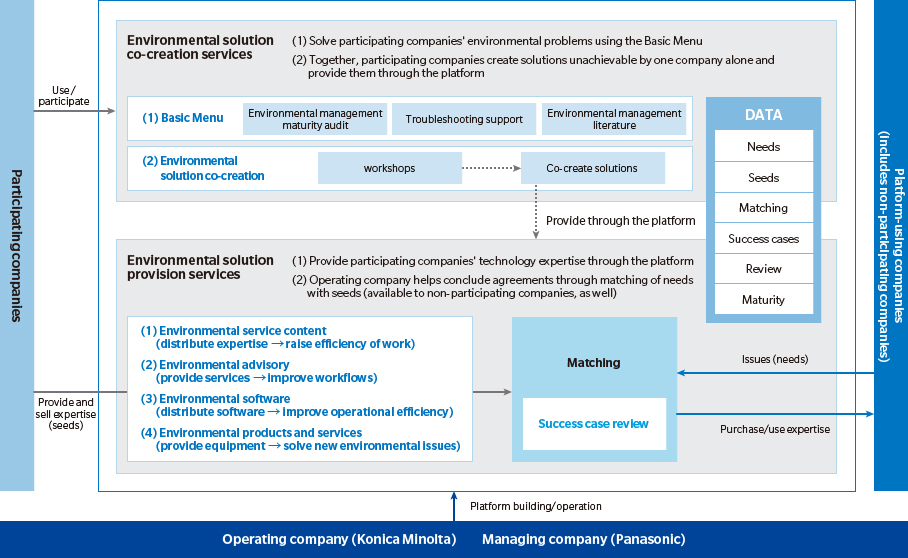 Participating companies

Use / participate

Provide and sell expertise (seeds)

Environmental solution co-creation services

(1) Solve participating companies' environmental problems using the Basic Menu

(2) Together, participating companies create solutions unachievable by one company alone and provide them through the platform

(1) Basic Menu

Environmental management maturity audit

Troubleshooting support

Environmental management literature

(2) Environmental solution co-creation

workshops

Co-create solutions

Provide through the platform

DATA

Needs

Seeds

Matching

Success cases

Review

Maturity

Environmental solution provision services

(1) Provide participating companies' technology expertise through the platform

(2) Operating company helps conclude agreements through matching of needs with seeds (available to non-participating companies, as well)

(1) Environmental service content (distribute expertise → raise efficiency of work)

(2) Environmental advisory (provide services → improve workflows)

(3) Environmental software (distribute software → improve operational efficiency)

(4) Environmental products and services (provide equipment → solve new environmental issues)

Matching

Success case review

Issues (needs)

Purchase/use expertise

Platform-using companies (includes non-participating companies)

Platform building/operation

Operating company (Konica Minolta) Managing company (Panasonic)